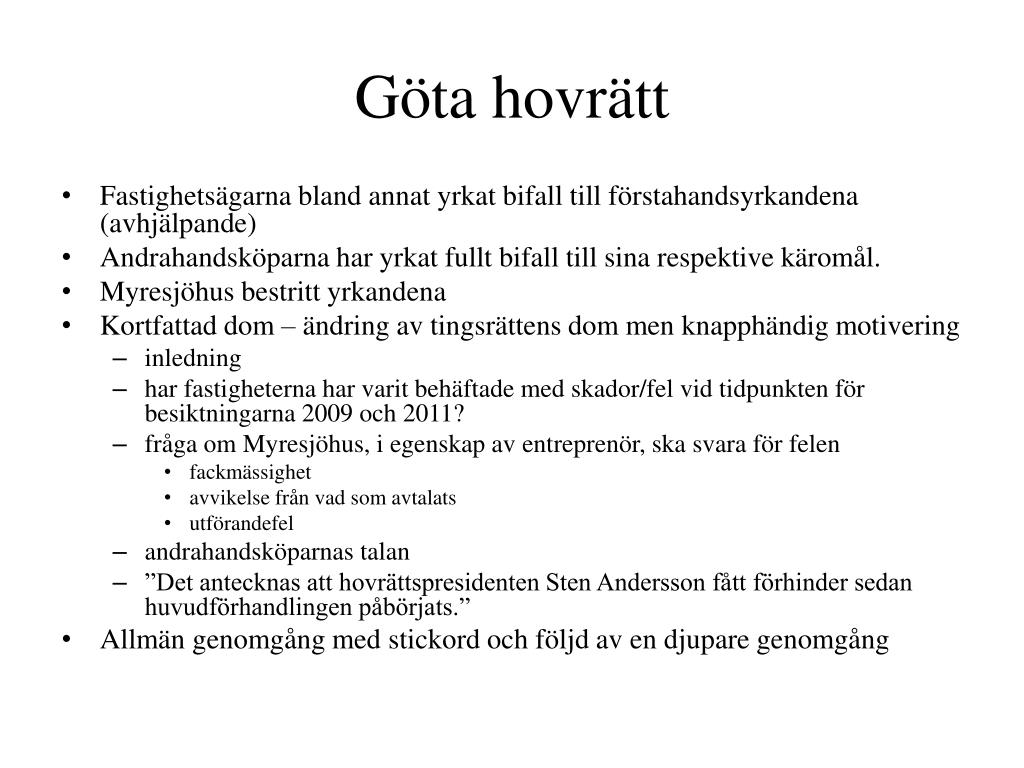 Göta hovrätt

• Fastighetsägarna bland annat yrkat bifall till förstahandsyrkandena (avhjälpande)
• Andrahandsköparna har yrkat fullt bifall till sina respektive käromål.
• Myresjöhus bestritt yrkandena
• Kortfattad dom – ändring av tingsrättens dom men knapphändig motivering
– inledning
– har fastigheterna har varit behäftade med skador/fel vid tidpunkten för besiktningarna 2009 och 2011?
– fråga om Myresjöhus, i egenskap av entreprenör, ska svara för felen
• fackmässighet
• avvikelse från vad som avtalats
• utförandefel
– andrahandsköparnas talan
– ”Det antecknas att hovrättspresidenten Sten Andersson fått förhinder sedan huvudförhandlingen påbörjats.”
• Allmän genomgång med stickord och följd av en djupare genomgång